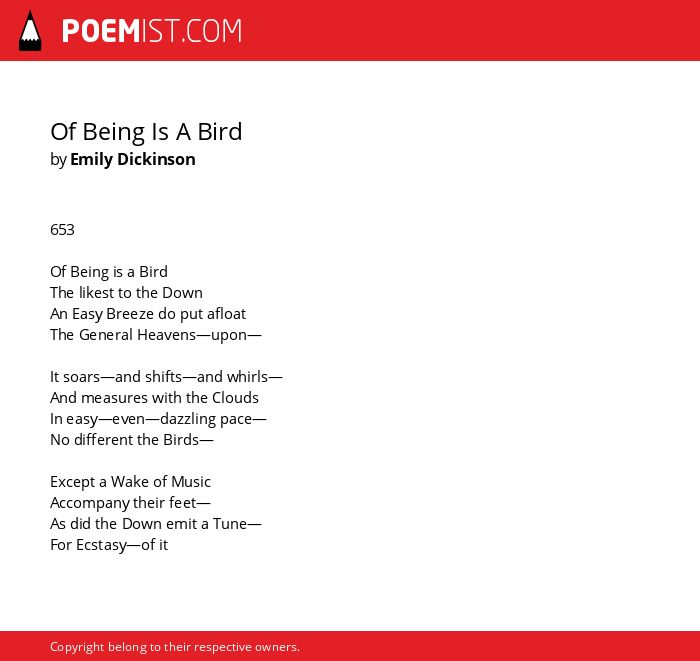 POEMIST.COM

Of Being Is A Bird
by Emily Dickinson

653

Of Being is a Bird
The likest to the Down
An Easy Breeze do put afloat
The General Heavens—upon—

It soars—and shifts—and whirls—
And measures with the Clouds
In easy—even—dazzling pace—
No different the Birds—

Except a Wake of Music
Accompany their feet—
As did the Down emit a Tune—
For Ecstasy—of it

Copyright belong to their respective owners.